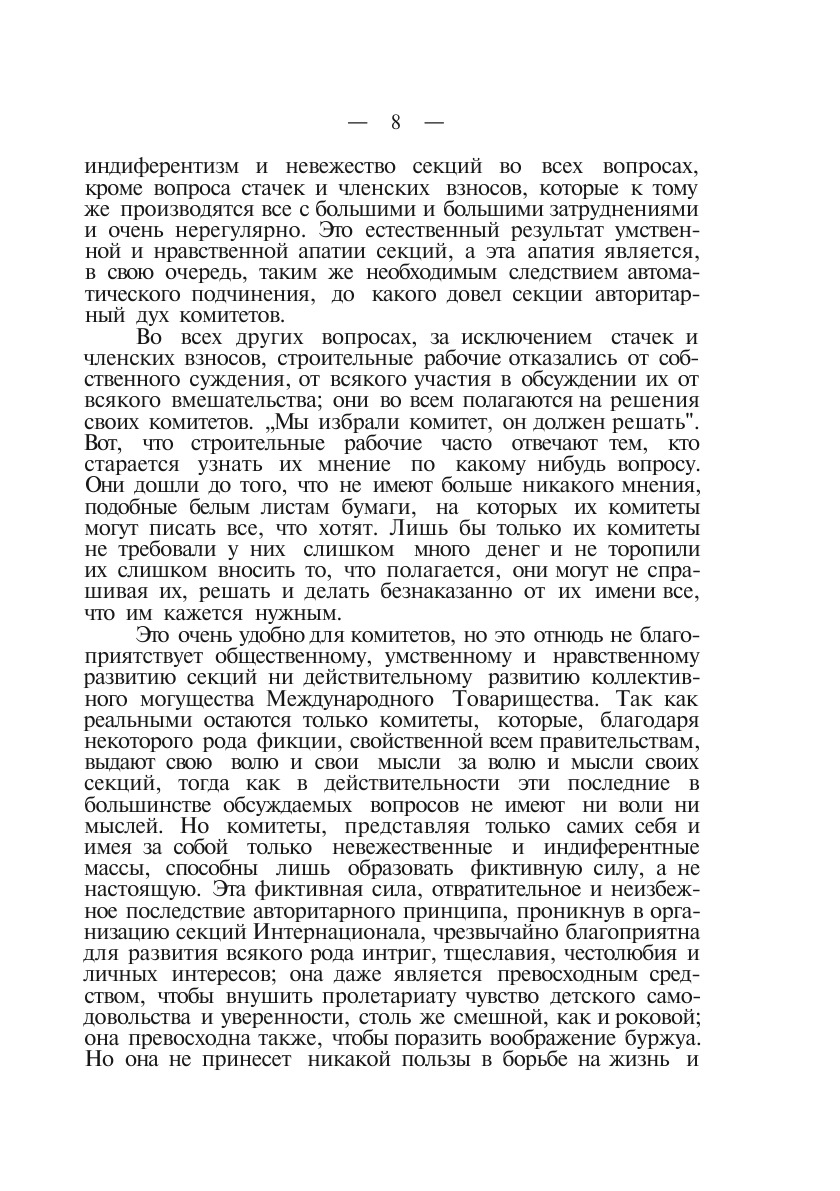 — 8 —

индиферентизм и невежество секций во всех вопросах, кроме вопроса стачек и членских взносов, которые к тому же производятся все с большими и большими затруднениями и очень нерегулярно. Это естественный результат умственной и нравственной апатии секций, а эта апатия является, в свою очередь, таким же необходимым следствием автоматического подчинения, до какого довел секции авторитарный дух комитетов.

Во всех других вопросах, за исключением стачек и членских взносов, строительные рабочие отказались от собственного суждения, от всякого участия в обсуждении их от всякого вмешательства; они во всем полагаются на решения своих комитетов. „Мы избрали комитет, он должен решать". Вот, что строительные рабочие часто отвечают тем, кто старается узнать их мнение по какому нибудь вопросу. Они дошли до того, что не имеют больше никакого мнения, подобные белым листам бумаги, на которых их комитеты могут писать все, что хотят. Лишь бы только их комитеты не требовали у них слишком много денег и не торопили их слишком вносить то, что полагается, они могут не спрашивая их, решать и делать безнаказанно от их имени все, что им кажется нужным.

Это очень удобно для комитетов, но это отнюдь не благоприятствует общественному, умственному и нравственному развитию секций ни действительному развитию коллективного могущества Международного Товарищества. Так как реальными остаются только комитеты, которые, благодаря некоторого рода фикции, свойственной всем правительствам, выдают свою волю и свои мысли за волю и мысли своих секций, тогда как в действительности эти последние в большинстве обсуждаемых вопросов не имеют ни воли ни мыслей. Но комитеты, представляя только самих себя и имея за собой только невежественные и индиферентные массы, способны лишь образовать фиктивную силу, а не настоящую. Эта фиктивная сила, отвратительное и неизбежное последствие авторитарного принципа, проникнув в организацию секций Интернационала, чрезвычайно благоприятна для развития всякого рода интриг, тщеславия, честолюбия и личных интересов; она даже является превосходным средством, чтобы внушить пролетариату чувство детского самодовольства и уверенности, столь же смешной, как и роковой; она превосходна также, чтобы поразить воображение буржуа. Но она не принесет никакой пользы в борьбе на жизнь и